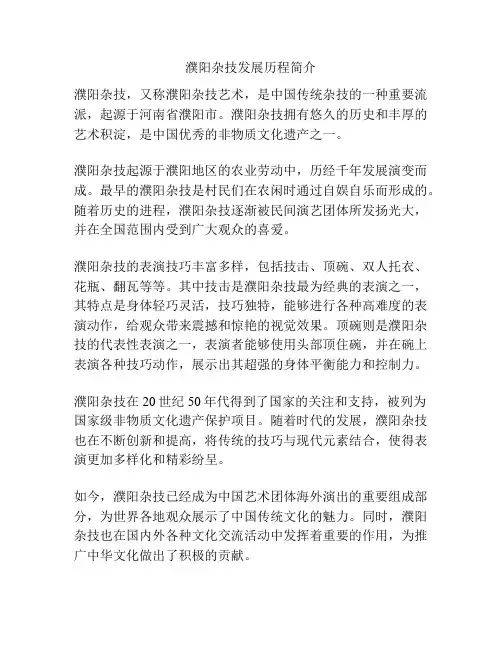 濮阳杂技发展历程简介

濮阳杂技，又称濮阳杂技艺术，是中国传统杂技的一种重要流派，起源于河南省濮阳市。濮阳杂技拥有悠久的历史和丰厚的艺术积淀，是中国优秀的非物质文化遗产之一。

濮阳杂技起源于濮阳地区的农业劳动中，历经千年发展演变而成。最早的濮阳杂技是村民们在农闲时通过自娱自乐而形成的。随着历史的进程，濮阳杂技逐渐被民间演艺团体所发扬光大，并在全国范围内受到广大观众的喜爱。

濮阳杂技的表演技巧丰富多样，包括技击、顶碗、双人托衣、花瓶、翻瓦等等。其中技击是濮阳杂技最为经典的表演之一，其特点是身体轻巧灵活，技巧独特，能够进行各种高难度的表演动作，给观众带来震撼和惊艳的视觉效果。顶碗则是濮阳杂技的代表性表演之一，表演者能够使用头部顶住碗，并在碗上表演各种技巧动作，展示出其超强的身体平衡能力和控制力。

濮阳杂技在 20 世纪 50 年代得到了国家的关注和支持，被列为国家级非物质文化遗产保护项目。随着时代的发展，濮阳杂技也在不断创新和提高，将传统的技巧与现代元素结合，使得表演更加多样化和精彩纷呈。

如今，濮阳杂技已经成为中国艺术团体海外演出的重要组成部分，为世界各地观众展示了中国传统文化的魅力。同时，濮阳杂技也在国内外各种文化交流活动中发挥着重要的作用，为推广中华文化做出了积极的贡献。